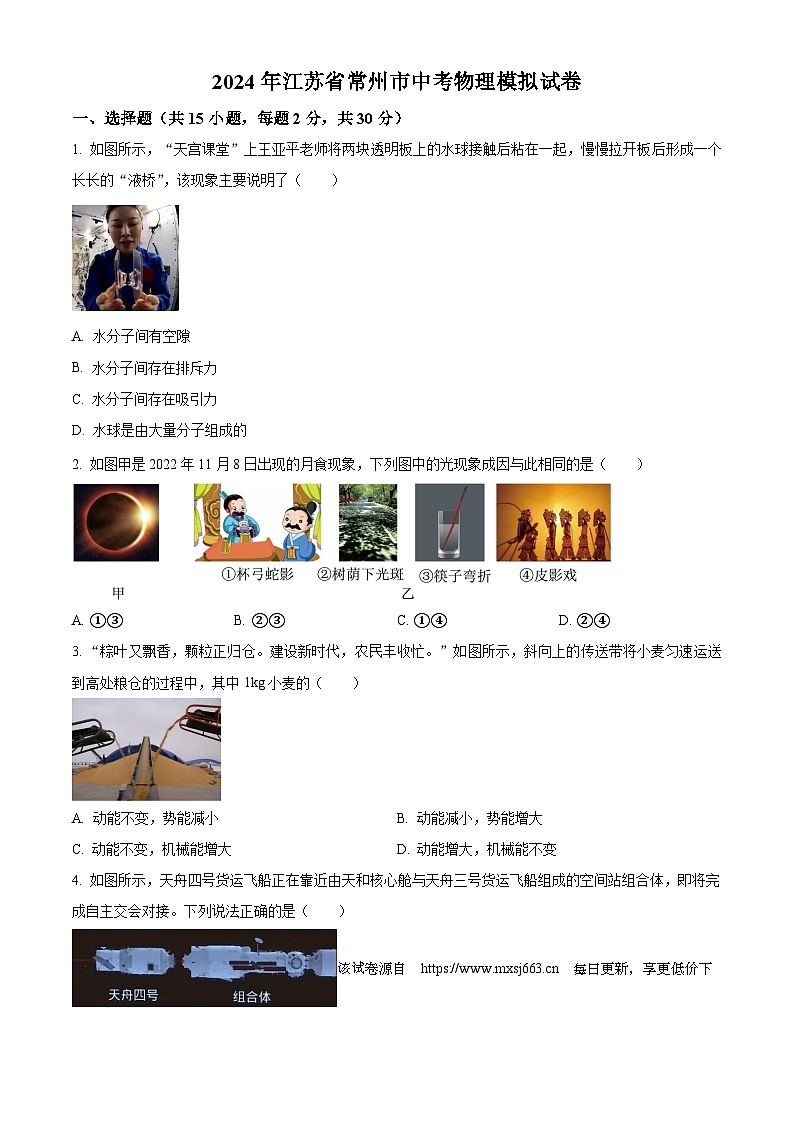 2024年江苏省常州市中考物理模拟试卷

一、选择题（共15小题，每题2分，共30分）

1. 如图所示，“天宫课堂”上王亚平老师将两块透明板上的水球接触后粘在一起，慢慢拉开板后形成一个长长的“液桥”，该现象主要说明了（　　）

A. 水分子间有空隙

B. 水分子间存在排斥力

C. 水分子间存在吸引力

D. 水球是由大量分子组成的

2. 如图甲是2022年11月8日出现的月食现象，下列图中的光现象成因与此相同的是（　　）

甲

①杯弓蛇影　②树荫下光斑　③筷子弯折　④皮影戏

乙

A. ①③　　B. ②③　　C. ①④　　D. ②④

3. “粽叶又飘香，颗粒正归仓。建设新时代，农民丰收忙。”如图所示，斜向上的传送带将小麦匀速运送到高处粮仓的过程中，其中1kg小麦的（　　）

A. 动能不变，势能减小　　B. 动能减小，势能增大

C. 动能不变，机械能增大　　D. 动能增大，机械能不变

4. 如图所示，天舟四号货运飞船正在靠近由天和核心舱与天舟三号货运飞船组成的空间站组合体，即将完成自主交会对接。下列说法正确的是（　　）

天舟四号　组合体

该试卷源自　https://www.mxsj663.cn　每日更新，享更低价下